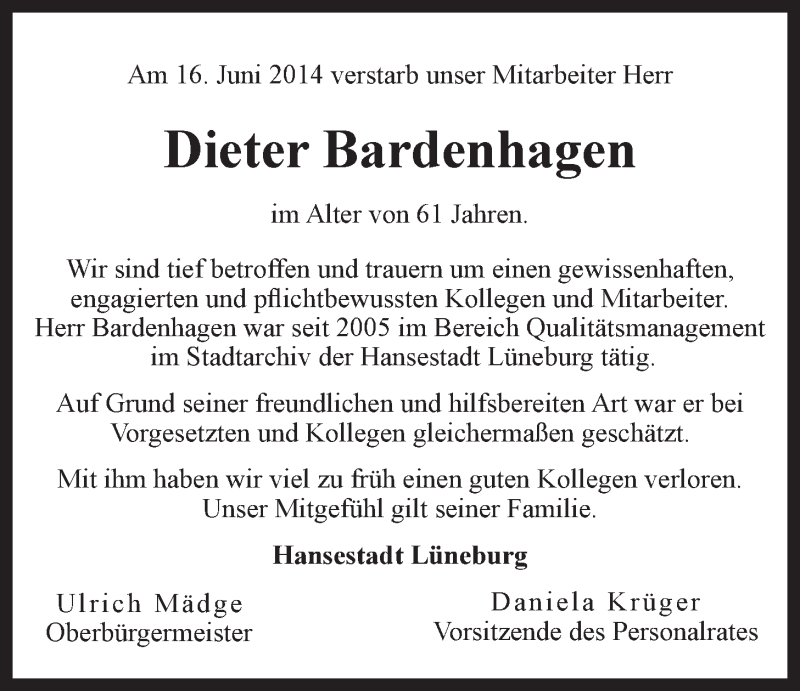 Am 16. Juni 2014 verstarb unser Mitarbeiter Herr

Dieter Bardenhagen

im Alter von 61 Jahren.

Wir sind tief betroffen und trauern um einen gewissenhaften, engagierten und pflichtbewussten Kollegen und Mitarbeiter. Herr Bardenhagen war seit 2005 im Bereich Qualitätsmanagement im Stadtarchiv der Hansestadt Lüneburg tätig.

Auf Grund seiner freundlichen und hilfsbereiten Art war er bei Vorgesetzten und Kollegen gleichermaßen geschätzt.

Mit ihm haben wir viel zu früh einen guten Kollegen verloren. Unser Mitgefühl gilt seiner Familie.

Hansestadt Lüneburg

Ulrich Mädge
Oberbürgermeister

Daniela Krüger
Vorsitzende des Personalrates